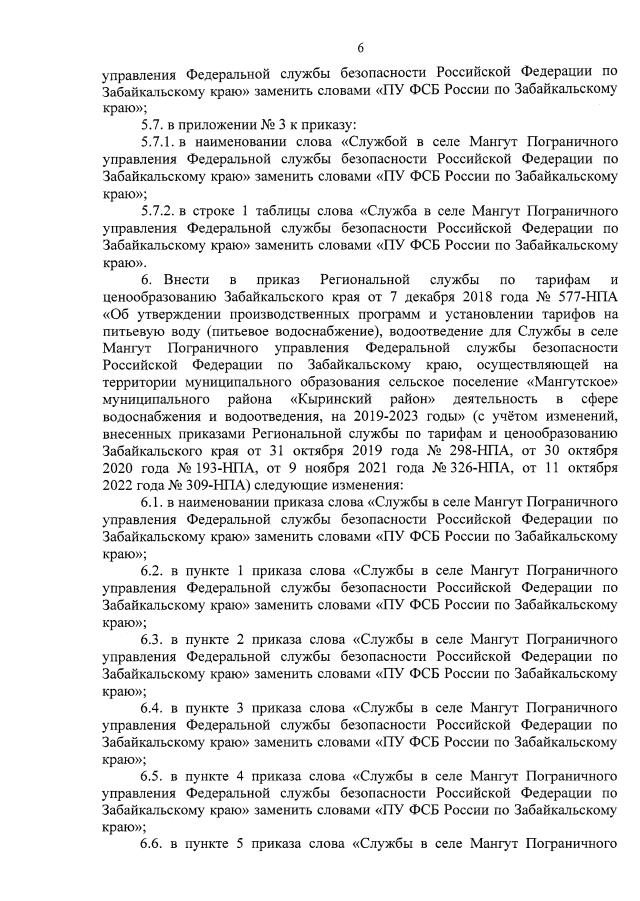 6

управления Федеральной службы безопасности Российской Федерации по Забайкальскому краю» заменить словами «ПУ ФСБ России по Забайкальскому краю»;

5.7. в приложении № 3 к приказу:

5.7.1. в наименовании слова «Службой в селе Мангут Пограничного управления Федеральной службы безопасности Российской Федерации по Забайкальскому краю» заменить словами «ПУ ФСБ России по Забайкальскому краю»;

5.7.2. в строке 1 таблицы слова «Служба в селе Мангут Пограничного управления Федеральной службы безопасности Российской Федерации по Забайкальскому краю» заменить словами «ПУ ФСБ России по Забайкальскому краю».

6. Внести в приказ Региональной службы по тарифам и ценообразованию Забайкальского края от 7 декабря 2018 года № 577-НПА «Об утверждении производственных программ и установлении тарифов на питьевую воду (питьевое водоснабжение), водоотведение для Службы в селе Мангут Пограничного управления Федеральной службы безопасности Российской Федерации по Забайкальскому краю, осуществляющей на территории муниципального образования сельское поселение «Мангутское» муниципального района «Кыринский район» деятельность в сфере водоснабжения и водоотведения, на 2019-2023 годы» (с учётом изменений, внесенных приказами Региональной службы по тарифам и ценообразованию Забайкальского края от 31 октября 2019 года № 298-НПА, от 30 октября 2020 года № 193-НПА, от 9 ноября 2021 года № 326-НПА, от 11 октября 2022 года № 309-НПА) следующие изменения:

6.1. в наименовании приказа слова «Службы в селе Мангут Пограничного управления Федеральной службы безопасности Российской Федерации по Забайкальскому краю» заменить словами «ПУ ФСБ России по Забайкальскому краю»;

6.2. в пункте 1 приказа слова «Службы в селе Мангут Пограничного управления Федеральной службы безопасности Российской Федерации по Забайкальскому краю» заменить словами «ПУ ФСБ России по Забайкальскому краю»;

6.3. в пункте 2 приказа слова «Службы в селе Мангут Пограничного управления Федеральной службы безопасности Российской Федерации по Забайкальскому краю» заменить словами «ПУ ФСБ России по Забайкальскому краю»;

6.4. в пункте 3 приказа слова «Службы в селе Мангут Пограничного управления Федеральной службы безопасности Российской Федерации по Забайкальскому краю» заменить словами «ПУ ФСБ России по Забайкальскому краю»;

6.5. в пункте 4 приказа слова «Службы в селе Мангут Пограничного управления Федеральной службы безопасности Российской Федерации по Забайкальскому краю» заменить словами «ПУ ФСБ России по Забайкальскому краю»;

6.6. в пункте 5 приказа слова «Службы в селе Мангут Пограничного